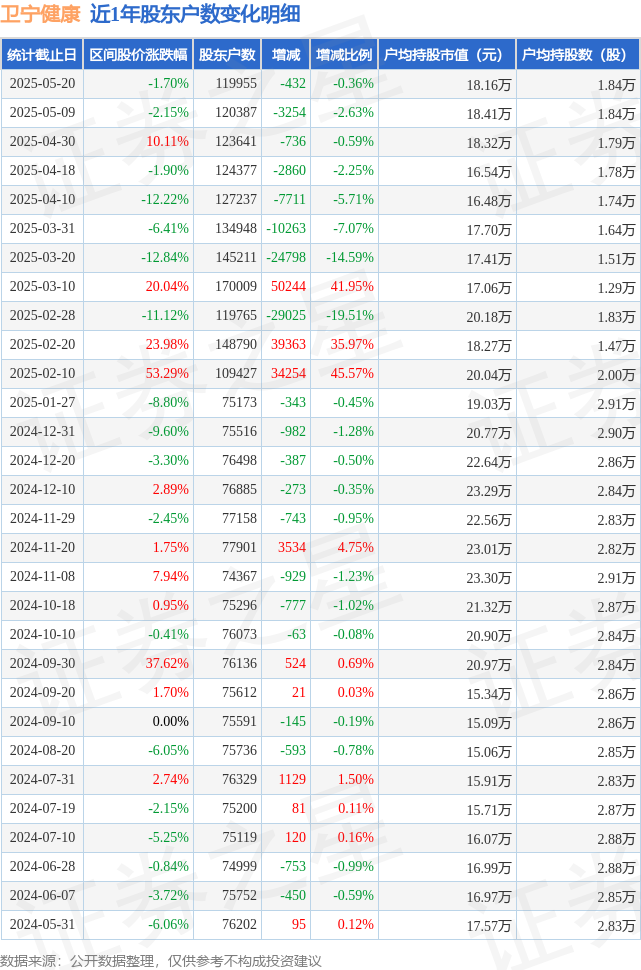 卫宁健康 近1年股东户数变化明细

| 统计截止日 | 区间股价涨跌幅 | 股东户数 | 增减 | 增减比例 | 户均持股市值（元） | 户均持股数（股） |
|---|---|---|---|---|---|---|
| 2025-05-20 | -1.70% | 119955 | -432 | -0.36% | 18.16万 | 1.84万 |
| 2025-05-09 | -2.15% | 120387 | -3254 | -2.63% | 18.41万 | 1.84万 |
| 2025-04-30 | 10.11% | 123641 | -736 | -0.59% | 18.32万 | 1.79万 |
| 2025-04-18 | -1.90% | 124377 | -2860 | -2.25% | 16.54万 | 1.78万 |
| 2025-04-10 | -12.22% | 127237 | -7711 | -5.71% | 16.48万 | 1.74万 |
| 2025-03-31 | -6.41% | 134948 | -10263 | -7.07% | 17.70万 | 1.64万 |
| 2025-03-20 | -12.84% | 145211 | -24798 | -14.59% | 17.41万 | 1.51万 |
| 2025-03-10 | 20.04% | 170009 | 50244 | 41.95% | 17.06万 | 1.29万 |
| 2025-02-28 | -11.12% | 119765 | -29025 | -19.51% | 20.18万 | 1.83万 |
| 2025-02-20 | 23.98% | 148790 | 39363 | 35.97% | 18.27万 | 1.47万 |
| 2025-02-10 | 53.29% | 109427 | 34254 | 45.57% | 20.04万 | 2.00万 |
| 2025-01-27 | -8.80% | 75173 | -343 | -0.45% | 19.03万 | 2.91万 |
| 2024-12-31 | -9.60% | 75516 | -982 | -1.28% | 20.77万 | 2.90万 |
| 2024-12-20 | -3.30% | 76498 | -387 | -0.50% | 22.64万 | 2.86万 |
| 2024-12-10 | 2.89% | 76885 | -273 | -0.35% | 23.29万 | 2.84万 |
| 2024-11-29 | -2.45% | 77158 | -743 | -0.95% | 22.56万 | 2.83万 |
| 2024-11-20 | 1.75% | 77901 | 3534 | 4.75% | 23.01万 | 2.82万 |
| 2024-11-08 | 7.94% | 74367 | -929 | -1.23% | 23.30万 | 2.91万 |
| 2024-10-18 | 0.95% | 75296 | -777 | -1.02% | 21.32万 | 2.87万 |
| 2024-10-10 | -0.41% | 76073 | -63 | -0.08% | 20.90万 | 2.84万 |
| 2024-09-30 | 37.62% | 76136 | 524 | 0.69% | 20.97万 | 2.84万 |
| 2024-09-20 | 1.70% | 75612 | 21 | 0.03% | 15.34万 | 2.86万 |
| 2024-09-10 | 0.00% | 75591 | -145 | -0.19% | 15.09万 | 2.86万 |
| 2024-08-20 | -6.05% | 75736 | -593 | -0.78% | 15.06万 | 2.85万 |
| 2024-07-31 | 2.74% | 76329 | 1129 | 1.50% | 15.91万 | 2.83万 |
| 2024-07-19 | -2.15% | 75200 | 81 | 0.11% | 15.71万 | 2.87万 |
| 2024-07-10 | -5.25% | 75119 | 120 | 0.16% | 16.07万 | 2.88万 |
| 2024-06-28 | -0.84% | 74999 | -753 | -0.99% | 16.99万 | 2.88万 |
| 2024-06-07 | -3.72% | 75752 | -450 | -0.59% | 16.97万 | 2.85万 |
| 2024-05-31 | -6.06% | 76202 | 95 | 0.12% | 17.57万 | 2.83万 |

数据来源：公开数据整理，仅供参考不构成投资建议